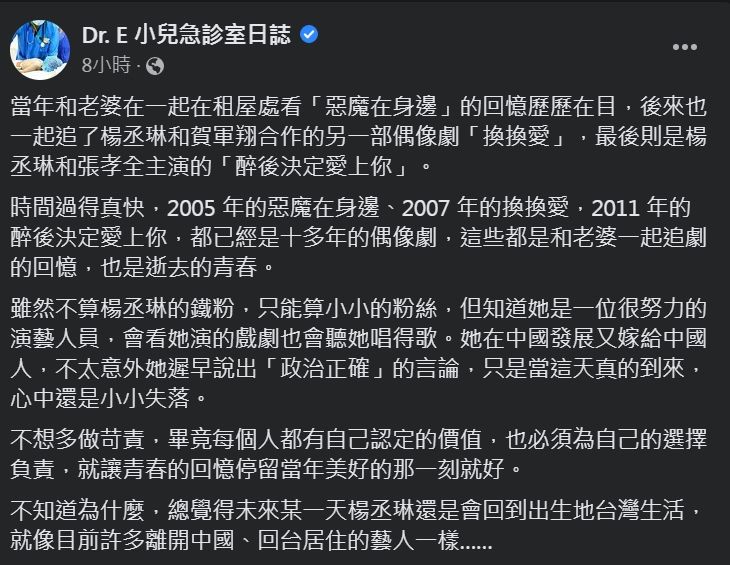 Dr. E 小兒急診室日誌
8小時 ·

當年和老婆在一起在租屋處看「惡魔在身邊」的回憶歷歷在目，後來也一起追了楊丞琳和賀軍翔合作的另一部偶像劇「換換愛」，最後則是楊丞琳和張孝全主演的「醉後決定愛上你」。

時間過得真快，2005 年的惡魔在身邊、2007 年的換換愛，2011 年的醉後決定愛上你，都已經是十多年的偶像劇，這些都是和老婆一起追劇的回憶，也是逝去的青春。

雖然不算楊丞琳的鐵粉，只能算小小的粉絲，但知道她是一位很努力的演藝人員，會看她演的戲劇也會聽她唱得歌。她在中國發展又嫁給中國人，不太意外她遲早說出「政治正確」的言論，只是當這天真的到來，心中還是小小失落。

不想多做苛責，畢竟每個人都有自己認定的價值，也必須為自己的選擇負責，就讓青春的回憶停留當年美好的那一刻就好。

不知道為什麼，總覺得未來某一天楊丞琳還是會回到出生地台灣生活，就像目前許多離開中國、回台居住的藝人一樣......